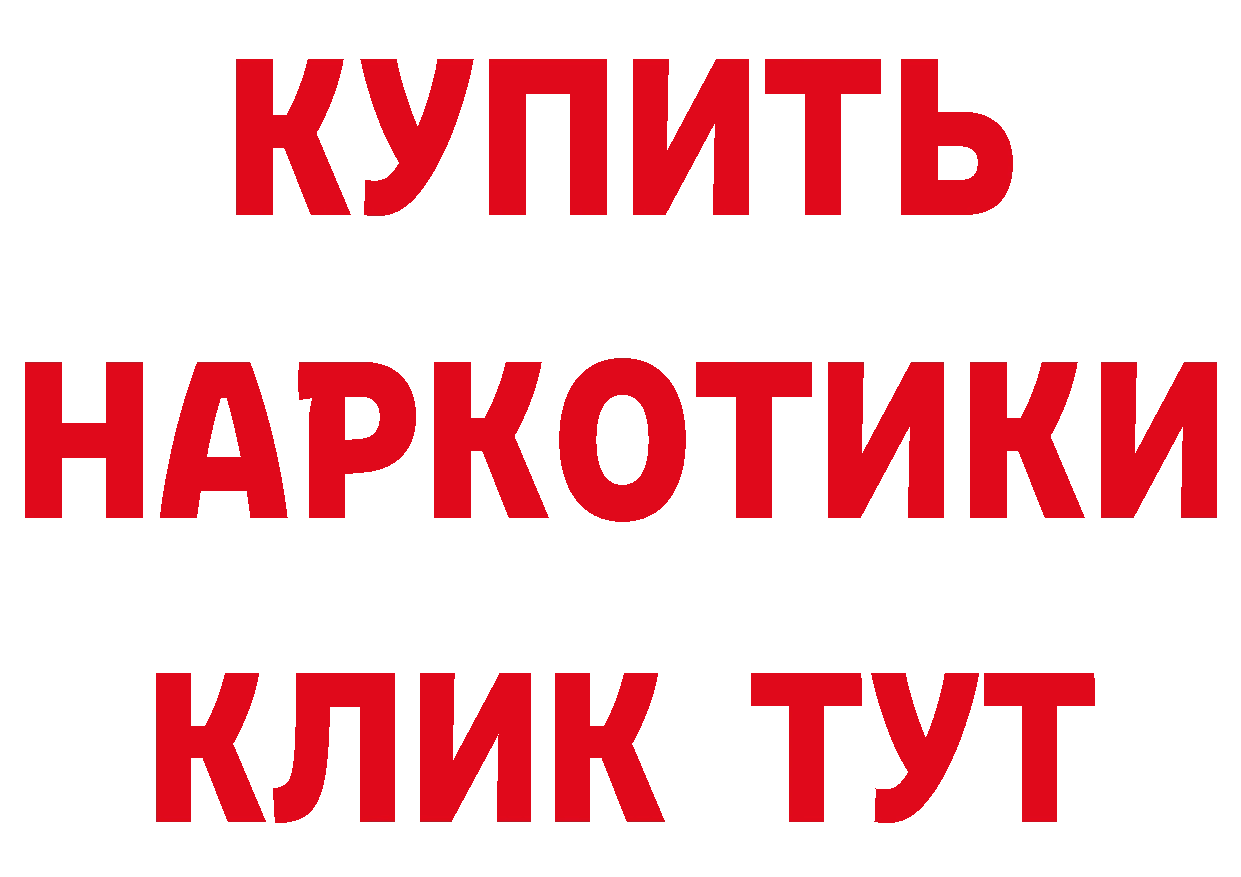 КУПИТЬ
НАРКОТИКИ
КЛИК ТУТ